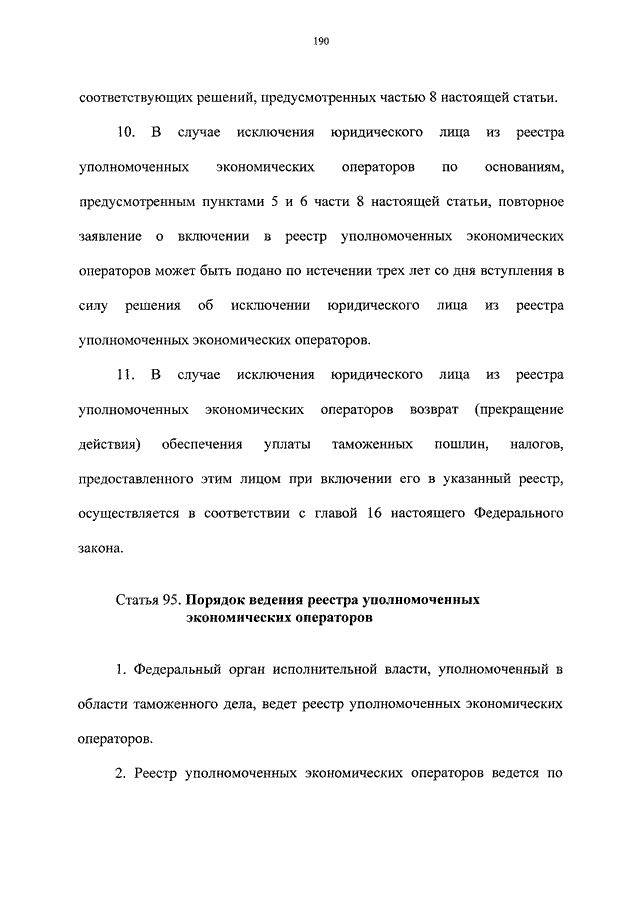 190

соответствующих решений, предусмотренных частью 8 настоящей статьи.

10. В случае исключения юридического лица из реестра уполномоченных экономических операторов по основаниям, предусмотренным пунктами 5 и 6 части 8 настоящей статьи, повторное заявление о включении в реестр уполномоченных экономических операторов может быть подано по истечении трех лет со дня вступления в силу решения об исключении юридического лица из реестра уполномоченных экономических операторов.

11. В случае исключения юридического лица из реестра уполномоченных экономических операторов возврат (прекращение действия) обеспечения уплаты таможенных пошлин, налогов, предоставленного этим лицом при включении его в указанный реестр, осуществляется в соответствии с главой 16 настоящего Федерального закона.

Статья 95. Порядок ведения реестра уполномоченных экономических операторов

1. Федеральный орган исполнительной власти, уполномоченный в области таможенного дела, ведет реестр уполномоченных экономических операторов.

2. Реестр уполномоченных экономических операторов ведется по